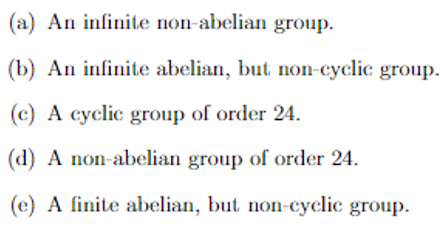 (a) An infinite non-abelian group.

(b) An infinite abelian, but non-cyclic group.

(c) A cyclic group of order 24.

(d) A non-abelian group of order 24.

(e) A finite abelian, but non-cyclic group.